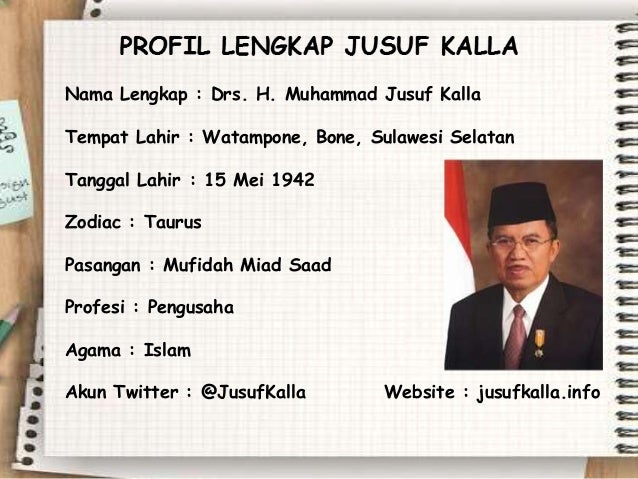 PROFIL LENGKAP JUSUF KALLA

Nama Lengkap : Drs. H. Muhammad Jusuf Kalla

Tempat Lahir : Watampone, Bone, Sulawesi Selatan

Tanggal Lahir : 15 Mei 1942

Zodiac : Taurus

Pasangan : Mufidah Miad Saad

Profesi : Pengusaha

Agama : Islam

Akun Twitter : @JusufKalla

Website : jusufkalla.info